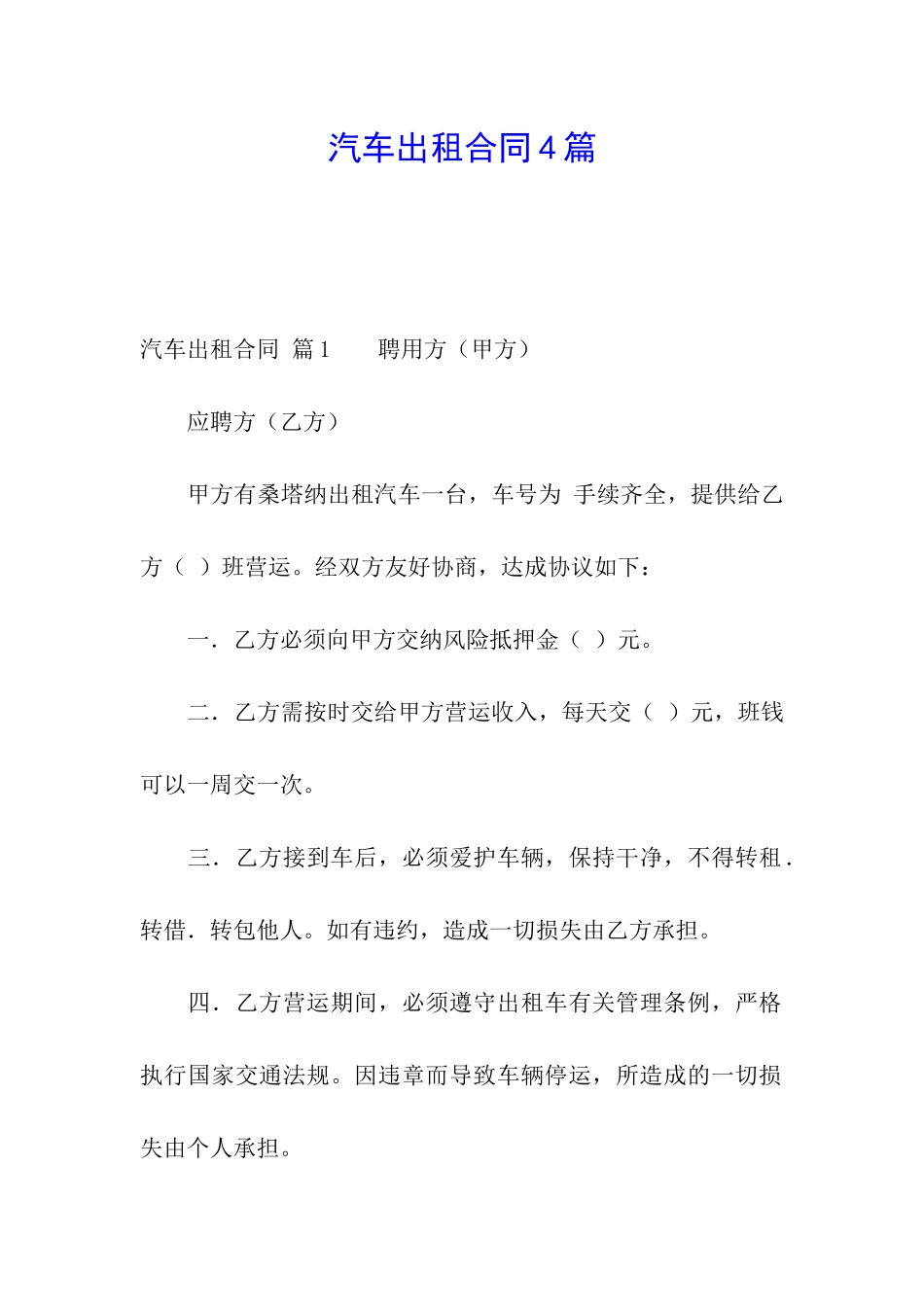 汽车出租合同4篇

汽车出租合同 篇1 聘用方（甲方）

应聘方（乙方）

甲方有桑塔纳出租汽车一台，车号为 手续齐全，提供给乙方（ ）班营运。经双方友好协商，达成协议如下：

一．乙方必须向甲方交纳风险抵押金（ ）元。

二．乙方需按时交给甲方营运收入，每天交（ ）元，班钱可以一周交一次。

三．乙方接到车后，必须爱护车辆，保持干净，不得转租．转借．转包他人。如有违约，造成一切损失由乙方承担。

四．乙方营运期间，必须遵守出租车有关管理条例，严格执行国家交通法规。因违章而导致车辆停运，所造成的一切损失由个人承担。